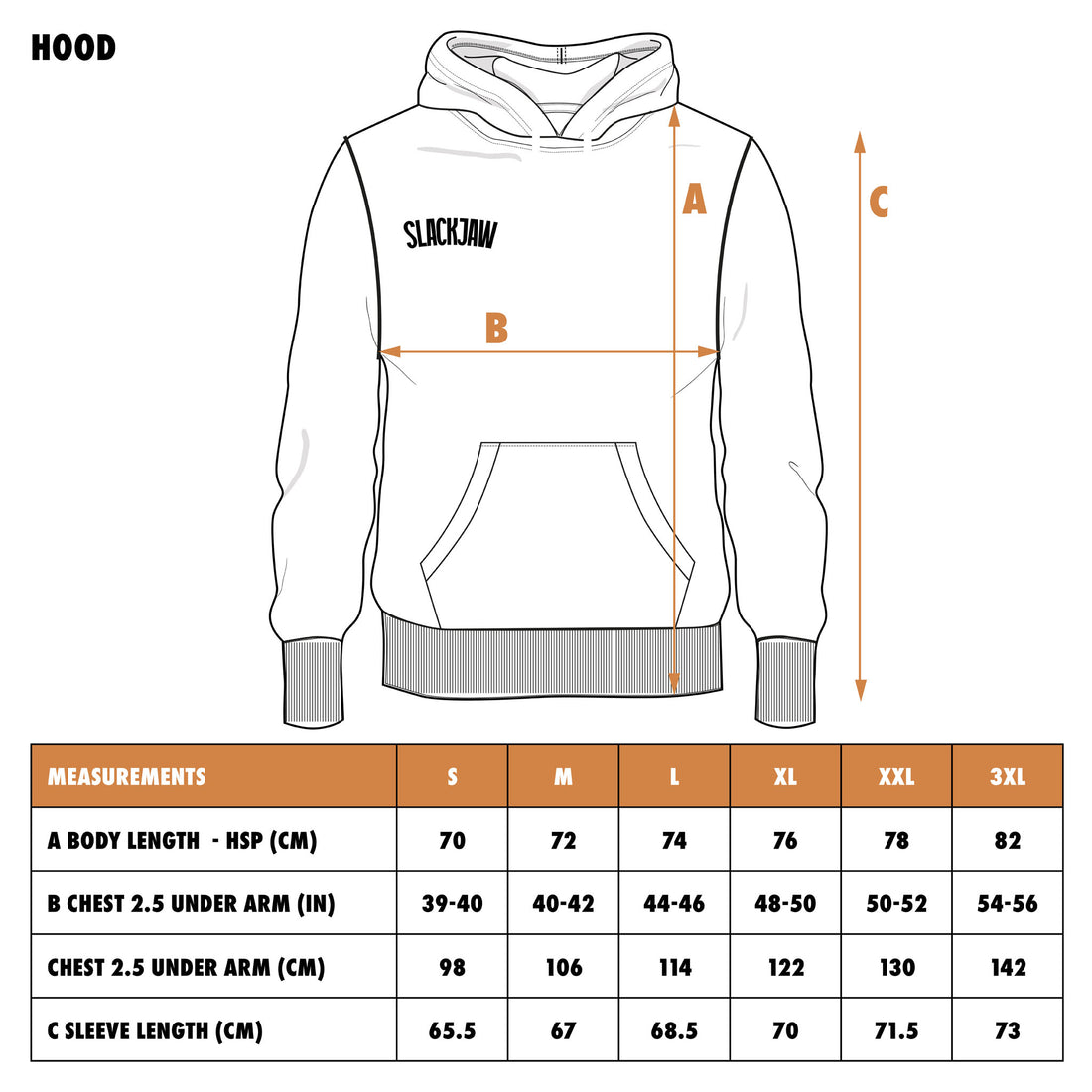 HOOD

SLACKJAW

A

B

C

| MEASUREMENTS | S | M | L | XL | XXL | 3XL |
|---|---|---|---|---|---|---|
| A BODY LENGTH - HSP (CM) | 70 | 72 | 74 | 76 | 78 | 82 |
| B CHEST 2.5 UNDER ARM (IN) | 39-40 | 40-42 | 44-46 | 48-50 | 50-52 | 54-56 |
| CHEST 2.5 UNDER ARM (CM) | 98 | 106 | 114 | 122 | 130 | 142 |
| C SLEEVE LENGTH (CM) | 65.5 | 67 | 68.5 | 70 | 71.5 | 73 |